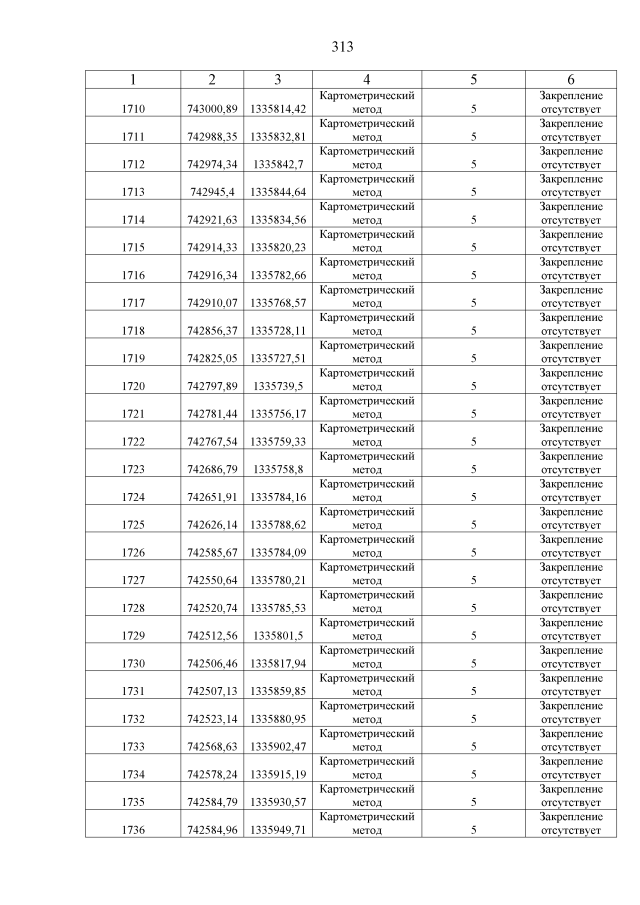 313

| 1 | 2 | 3 | 4 | 5 | 6 |
|---|---|---|---|---|---|
| 1710 | 743000,89 | 1335814,42 | Картометрический метод | 5 | Закрепление отсутствует |
| 1711 | 742988,35 | 1335832,81 | Картометрический метод | 5 | Закрепление отсутствует |
| 1712 | 742974,34 | 1335842,7 | Картометрический метод | 5 | Закрепление отсутствует |
| 1713 | 742945,4 | 1335844,64 | Картометрический метод | 5 | Закрепление отсутствует |
| 1714 | 742921,63 | 1335834,56 | Картометрический метод | 5 | Закрепление отсутствует |
| 1715 | 742914,33 | 1335820,23 | Картометрический метод | 5 | Закрепление отсутствует |
| 1716 | 742916,34 | 1335782,66 | Картометрический метод | 5 | Закрепление отсутствует |
| 1717 | 742910,07 | 1335768,57 | Картометрический метод | 5 | Закрепление отсутствует |
| 1718 | 742856,37 | 1335728,11 | Картометрический метод | 5 | Закрепление отсутствует |
| 1719 | 742825,05 | 1335727,51 | Картометрический метод | 5 | Закрепление отсутствует |
| 1720 | 742797,89 | 1335739,5 | Картометрический метод | 5 | Закрепление отсутствует |
| 1721 | 742781,44 | 1335756,17 | Картометрический метод | 5 | Закрепление отсутствует |
| 1722 | 742767,54 | 1335759,33 | Картометрический метод | 5 | Закрепление отсутствует |
| 1723 | 742686,79 | 1335758,8 | Картометрический метод | 5 | Закрепление отсутствует |
| 1724 | 742651,91 | 1335784,16 | Картометрический метод | 5 | Закрепление отсутствует |
| 1725 | 742626,14 | 1335788,62 | Картометрический метод | 5 | Закрепление отсутствует |
| 1726 | 742585,67 | 1335784,09 | Картометрический метод | 5 | Закрепление отсутствует |
| 1727 | 742550,64 | 1335780,21 | Картометрический метод | 5 | Закрепление отсутствует |
| 1728 | 742520,74 | 1335785,53 | Картометрический метод | 5 | Закрепление отсутствует |
| 1729 | 742512,56 | 1335801,5 | Картометрический метод | 5 | Закрепление отсутствует |
| 1730 | 742506,46 | 1335817,94 | Картометрический метод | 5 | Закрепление отсутствует |
| 1731 | 742507,13 | 1335859,85 | Картометрический метод | 5 | Закрепление отсутствует |
| 1732 | 742523,14 | 1335880,95 | Картометрический метод | 5 | Закрепление отсутствует |
| 1733 | 742568,63 | 1335902,47 | Картометрический метод | 5 | Закрепление отсутствует |
| 1734 | 742578,24 | 1335915,19 | Картометрический метод | 5 | Закрепление отсутствует |
| 1735 | 742584,79 | 1335930,57 | Картометрический метод | 5 | Закрепление отсутствует |
| 1736 | 742584,96 | 1335949,71 | Картометрический метод | 5 | Закрепление отсутствует |